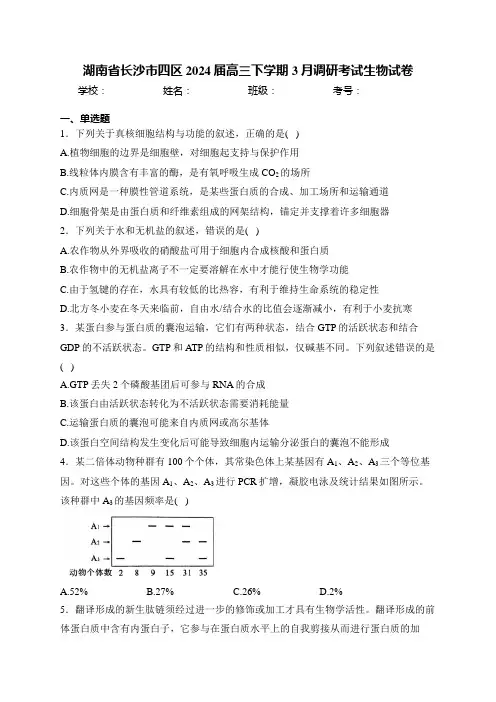 湖南省长沙市四区 2024 届高三下学期 3 月调研考试生物试卷

学校：　　姓名：　　班级：　　考号：

一、单选题

1．下列关于真核细胞结构与功能的叙述，正确的是( )

A.植物细胞的边界是细胞壁，对细胞起支持与保护作用

B.线粒体内膜含有丰富的酶，是有氧呼吸生成 $CO_2$ 的场所

C.内质网是一种膜性管道系统，是某些蛋白质的合成、加工场所和运输通道

D.细胞骨架是由蛋白质和纤维素组成的网架结构，锚定并支撑着许多细胞器

2．下列关于水和无机盐的叙述，错误的是( )

A.农作物从外界吸收的硝酸盐可用于细胞内合成核酸和蛋白质

B.农作物中的无机盐离子不一定要溶解在水中才能行使生物学功能

C.由于氢键的存在，水具有较低的比热容，有利于维持生命系统的稳定性

D.北方冬小麦在冬天来临前，自由水/结合水的比值会逐渐减小，有利于小麦抗寒

3．某蛋白参与蛋白质的囊泡运输，它们有两种状态，结合 GTP 的活跃状态和结合 GDP 的不活跃状态。GTP 和 ATP 的结构和性质相似，仅碱基不同。下列叙述错误的是( )

A.GTP 丢失 2 个磷酸基团后可参与 RNA 的合成

B.该蛋白由活跃状态转化为不活跃状态需要消耗能量

C.运输蛋白质的囊泡可能来自内质网或高尔基体

D.该蛋白空间结构发生变化后可能导致细胞内运输分泌蛋白的囊泡不能形成

4．某二倍体动物种群有 100 个个体，其常染色体上某基因有 $A_1$、$A_2$、$A_3$ 三个等位基因。对这些个体的基因 $A_1$、$A_2$、$A_3$ 进行 PCR 扩增，凝胶电泳及统计结果如图所示。该种群中 $A_3$ 的基因频率是( )

$A_1$ →
$A_2$ →
$A_3$ →
动物个体数 2 8 9 15 31 35

A.52%　　B.27%　　C.26%　　D.2%

5．翻译形成的新生肽链须经过进一步的修饰或加工才具有生物学活性。翻译形成的前体蛋白质中含有内蛋白子，它参与在蛋白质水平上的自我剪接从而进行蛋白质的加